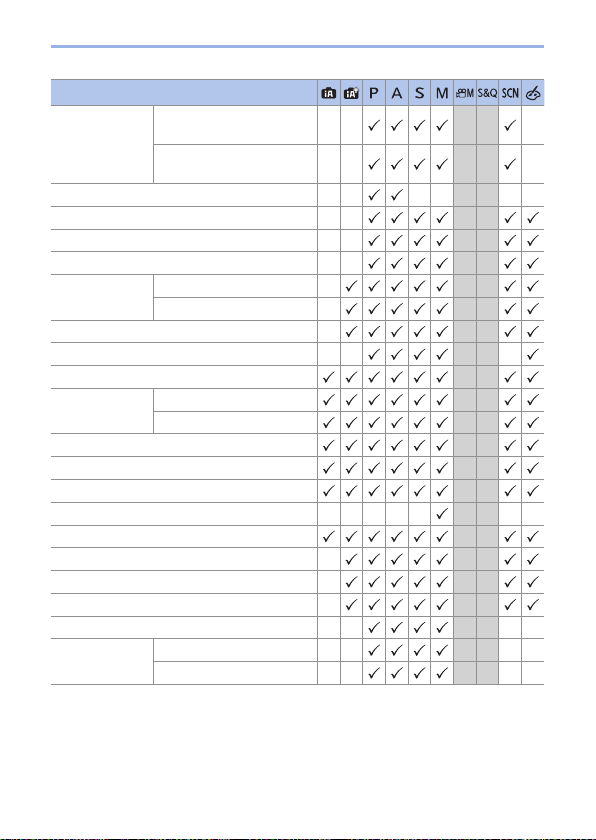 | | | iA | iA | P | A | S | M | M | S&Q | SCN | |
|---|---|---|---|---|---|---|---|---|---|---|---|
| | | | | ✓ | ✓ | ✓ | ✓ | | | ✓ | |
| | | | | ✓ | ✓ | ✓ | ✓ | | | ✓ | |
| | | | | ✓ | ✓ | | | | | | |
| | | | | ✓ | ✓ | ✓ | ✓ | | | ✓ | ✓ |
| | | | | ✓ | ✓ | ✓ | ✓ | | | ✓ | ✓ |
| | | | | ✓ | ✓ | ✓ | ✓ | | | ✓ | ✓ |
| | | | ✓ | ✓ | ✓ | ✓ | ✓ | | | ✓ | ✓ |
| | | | ✓ | ✓ | ✓ | ✓ | ✓ | | | ✓ | ✓ |
| | | | ✓ | ✓ | ✓ | ✓ | ✓ | | | ✓ | ✓ |
| | | | | ✓ | ✓ | ✓ | ✓ | | | | ✓ |
| | | ✓ | ✓ | ✓ | ✓ | ✓ | ✓ | | | ✓ | ✓ |
| | | ✓ | ✓ | ✓ | ✓ | ✓ | ✓ | | | ✓ | ✓ |
| | | ✓ | ✓ | ✓ | ✓ | ✓ | ✓ | | | ✓ | ✓ |
| | | ✓ | ✓ | ✓ | ✓ | ✓ | ✓ | | | ✓ | ✓ |
| | | ✓ | ✓ | ✓ | ✓ | ✓ | ✓ | | | ✓ | ✓ |
| | | ✓ | ✓ | ✓ | ✓ | ✓ | ✓ | | | ✓ | ✓ |
| | | | | | | | ✓ | | | | |
| | | ✓ | ✓ | ✓ | ✓ | ✓ | ✓ | | | ✓ | ✓ |
| | | | ✓ | ✓ | ✓ | ✓ | ✓ | | | ✓ | ✓ |
| | | | ✓ | ✓ | ✓ | ✓ | ✓ | | | ✓ | ✓ |
| | | | ✓ | ✓ | ✓ | ✓ | ✓ | | | ✓ | ✓ |
| | | | | ✓ | ✓ | ✓ | ✓ | | | | |
| | | | | ✓ | ✓ | ✓ | ✓ | | | | |
| | | | | ✓ | ✓ | ✓ | ✓ | | | | |